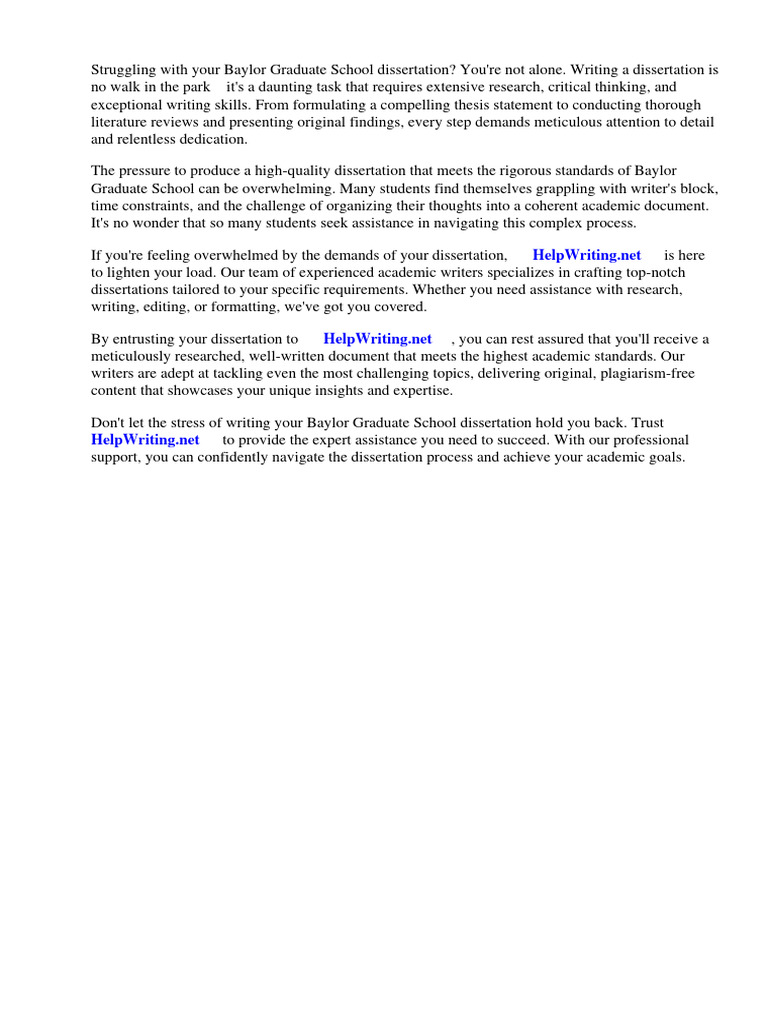 Struggling with your Baylor Graduate School dissertation? You're not alone. Writing a dissertation is no walk in the park it's a daunting task that requires extensive research, critical thinking, and exceptional writing skills. From formulating a compelling thesis statement to conducting thorough literature reviews and presenting original findings, every step demands meticulous attention to detail and relentless dedication.

The pressure to produce a high-quality dissertation that meets the rigorous standards of Baylor Graduate School can be overwhelming. Many students find themselves grappling with writer's block, time constraints, and the challenge of organizing their thoughts into a coherent academic document. It's no wonder that so many students seek assistance in navigating this complex process.

If you're feeling overwhelmed by the demands of your dissertation, HelpWriting.net is here to lighten your load. Our team of experienced academic writers specializes in crafting top-notch dissertations tailored to your specific requirements. Whether you need assistance with research, writing, editing, or formatting, we've got you covered.

By entrusting your dissertation to HelpWriting.net , you can rest assured that you'll receive a meticulously researched, well-written document that meets the highest academic standards. Our writers are adept at tackling even the most challenging topics, delivering original, plagiarism-free content that showcases your unique insights and expertise.

Don't let the stress of writing your Baylor Graduate School dissertation hold you back. Trust HelpWriting.net to provide the expert assistance you need to succeed. With our professional support, you can confidently navigate the dissertation process and achieve your academic goals.